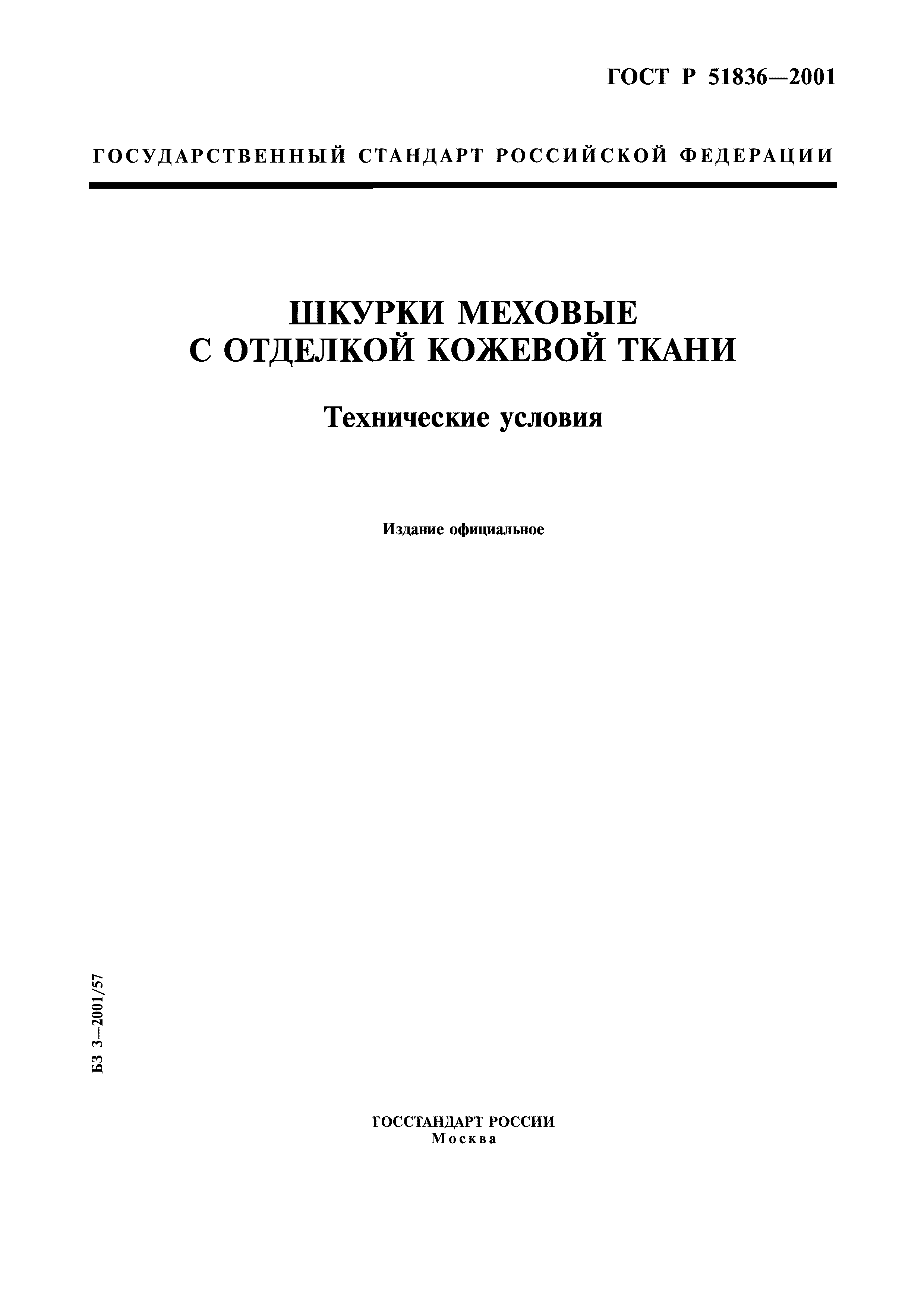 ГОСТ Р 51836—2001

ГОСУДАРСТВЕННЫЙ СТАНДАРТ РОССИЙСКОЙ ФЕДЕРАЦИИ

ШКУРКИ МЕХОВЫЕ
С ОТДЕЛКОЙ КОЖЕВОЙ ТКАНИ

Технические условия

Издание официальное

БЗ 3—2001/57

ГОССТАНДАРТ РОССИИ
Москва